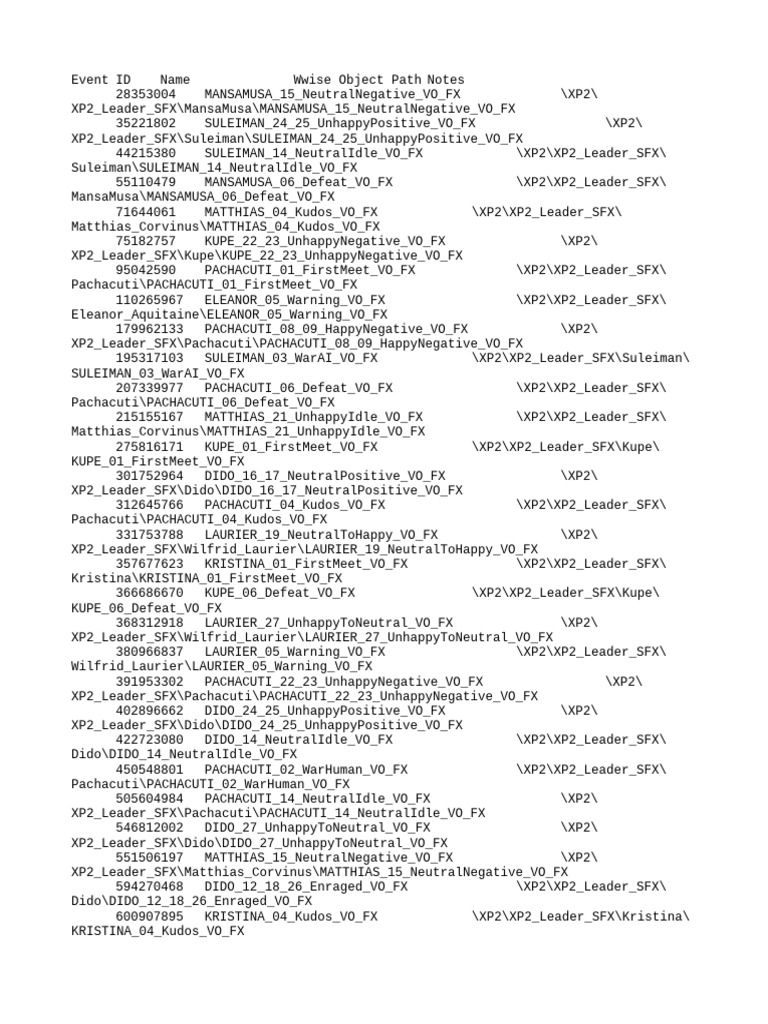 Event ID Name Wwise Object Path Notes
28353004 MANSAMUSA_15_NeutralNegative_VO_FX \XP2\XP2_Leader_SFX\MansaMusa\MANSAMUSA_15_NeutralNegative_VO_FX
35221802 SULEIMAN_24_25_UnhappyPositive_VO_FX \XP2\XP2_Leader_SFX\Suleiman\SULEIMAN_24_25_UnhappyPositive_VO_FX
44215380 SULEIMAN_14_NeutralIdle_VO_FX \XP2\XP2_Leader_SFX\Suleiman\SULEIMAN_14_NeutralIdle_VO_FX
55110479 MANSAMUSA_06_Defeat_VO_FX \XP2\XP2_Leader_SFX\MansaMusa\MANSAMUSA_06_Defeat_VO_FX
71644061 MATTHIAS_04_Kudos_VO_FX \XP2\XP2_Leader_SFX\Matthias_Corvinus\MATTHIAS_04_Kudos_VO_FX
75182757 KUPE_22_23_UnhappyNegative_VO_FX \XP2\XP2_Leader_SFX\Kupe\KUPE_22_23_UnhappyNegative_VO_FX
95042590 PACHACUTI_01_FirstMeet_VO_FX \XP2\XP2_Leader_SFX\Pachacuti\PACHACUTI_01_FirstMeet_VO_FX
110265967 ELEANOR_05_Warning_VO_FX \XP2\XP2_Leader_SFX\Eleanor_Aquitaine\ELEANOR_05_Warning_VO_FX
179962133 PACHACUTI_08_09_HappyNegative_VO_FX \XP2\XP2_Leader_SFX\Pachacuti\PACHACUTI_08_09_HappyNegative_VO_FX
195317103 SULEIMAN_03_WarAI_VO_FX \XP2\XP2_Leader_SFX\Suleiman\SULEIMAN_03_WarAI_VO_FX
207339977 PACHACUTI_06_Defeat_VO_FX \XP2\XP2_Leader_SFX\Pachacuti\PACHACUTI_06_Defeat_VO_FX
215155167 MATTHIAS_21_UnhappyIdle_VO_FX \XP2\XP2_Leader_SFX\Matthias_Corvinus\MATTHIAS_21_UnhappyIdle_VO_FX
275816171 KUPE_01_FirstMeet_VO_FX \XP2\XP2_Leader_SFX\Kupe\KUPE_01_FirstMeet_VO_FX
301752964 DIDO_16_17_NeutralPositive_VO_FX \XP2\XP2_Leader_SFX\Dido\DIDO_16_17_NeutralPositive_VO_FX
312645766 PACHACUTI_04_Kudos_VO_FX \XP2\XP2_Leader_SFX\Pachacuti\PACHACUTI_04_Kudos_VO_FX
331753788 LAURIER_19_NeutralToHappy_VO_FX \XP2\XP2_Leader_SFX\Wilfrid_Laurier\LAURIER_19_NeutralToHappy_VO_FX
357677623 KRISTINA_01_FirstMeet_VO_FX \XP2\XP2_Leader_SFX\Kristina\KRISTINA_01_FirstMeet_VO_FX
366686670 KUPE_06_Defeat_VO_FX \XP2\XP2_Leader_SFX\Kupe\KUPE_06_Defeat_VO_FX
368312918 LAURIER_27_UnhappyToNeutral_VO_FX \XP2\XP2_Leader_SFX\Wilfrid_Laurier\LAURIER_27_UnhappyToNeutral_VO_FX
380966837 LAURIER_05_Warning_VO_FX \XP2\XP2_Leader_SFX\Wilfrid_Laurier\LAURIER_05_Warning_VO_FX
391953302 PACHACUTI_22_23_UnhappyNegative_VO_FX \XP2\XP2_Leader_SFX\Pachacuti\PACHACUTI_22_23_UnhappyNegative_VO_FX
402896662 DIDO_24_25_UnhappyPositive_VO_FX \XP2\XP2_Leader_SFX\Dido\DIDO_24_25_UnhappyPositive_VO_FX
422723080 DIDO_14_NeutralIdle_VO_FX \XP2\XP2_Leader_SFX\Dido\DIDO_14_NeutralIdle_VO_FX
450548801 PACHACUTI_02_WarHuman_VO_FX \XP2\XP2_Leader_SFX\Pachacuti\PACHACUTI_02_WarHuman_VO_FX
505604984 PACHACUTI_14_NeutralIdle_VO_FX \XP2\XP2_Leader_SFX\Pachacuti\PACHACUTI_14_NeutralIdle_VO_FX
546812002 DIDO_27_UnhappyToNeutral_VO_FX \XP2\XP2_Leader_SFX\Dido\DIDO_27_UnhappyToNeutral_VO_FX
551506197 MATTHIAS_15_NeutralNegative_VO_FX \XP2\XP2_Leader_SFX\Matthias_Corvinus\MATTHIAS_15_NeutralNegative_VO_FX
594270468 DIDO_12_18_26_Enraged_VO_FX \XP2\XP2_Leader_SFX\Dido\DIDO_12_18_26_Enraged_VO_FX
600907895 KRISTINA_04_Kudos_VO_FX \XP2\XP2_Leader_SFX\Kristina\KRISTINA_04_Kudos_VO_FX